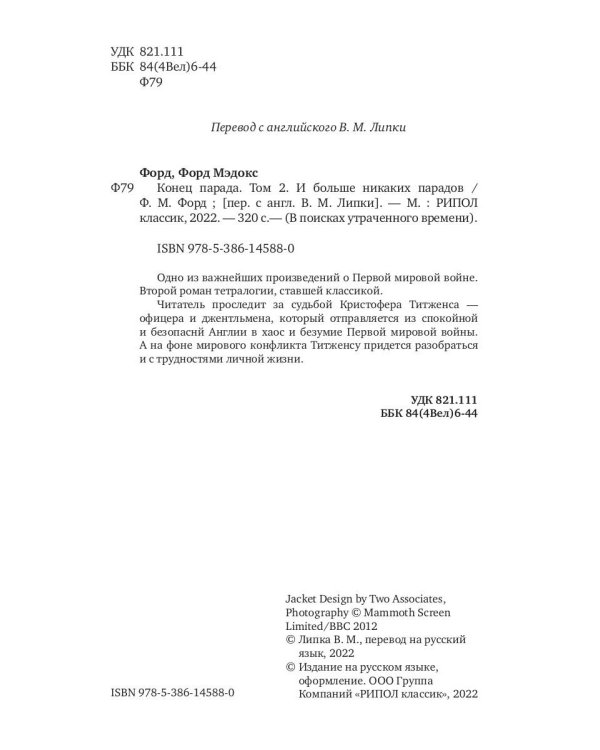 УДК 821.111
ББК 84(4Вел)6-44
Ф79

Перевод с английского В. М. Липки

Форд, Форд Мэдокс
Ф79 Конец парада. Том 2. И больше никаких парадов / Ф. М. Форд ; [пер. с англ. В. М. Липки]. — М. : РИПОЛ классик, 2022. — 320 с.— (В поисках утраченного времени).

ISBN 978-5-386-14588-0

Одно из важнейших произведений о Первой мировой войне. Второй роман тетралогии, ставшей классикой.

Читатель проследит за судьбой Кристофера Титженса — офицера и джентльмена, который отправляется из спокойной и безопаснй Англии в хаос и безумие Первой мировой войны. А на фоне мирового конфликта Титженсу придется разобраться и с трудностями личной жизни.

УДК 821.111
ББК 84(4Вел)6-44

Jacket Design by Two Associates, Photography © Mammoth Screen Limited/BBC 2012
© Липка В. М., перевод на русский язык, 2022
© Издание на русском языке, оформление. ООО Группа Компаний «РИПОЛ классик», 2022

ISBN 978-5-386-14588-0